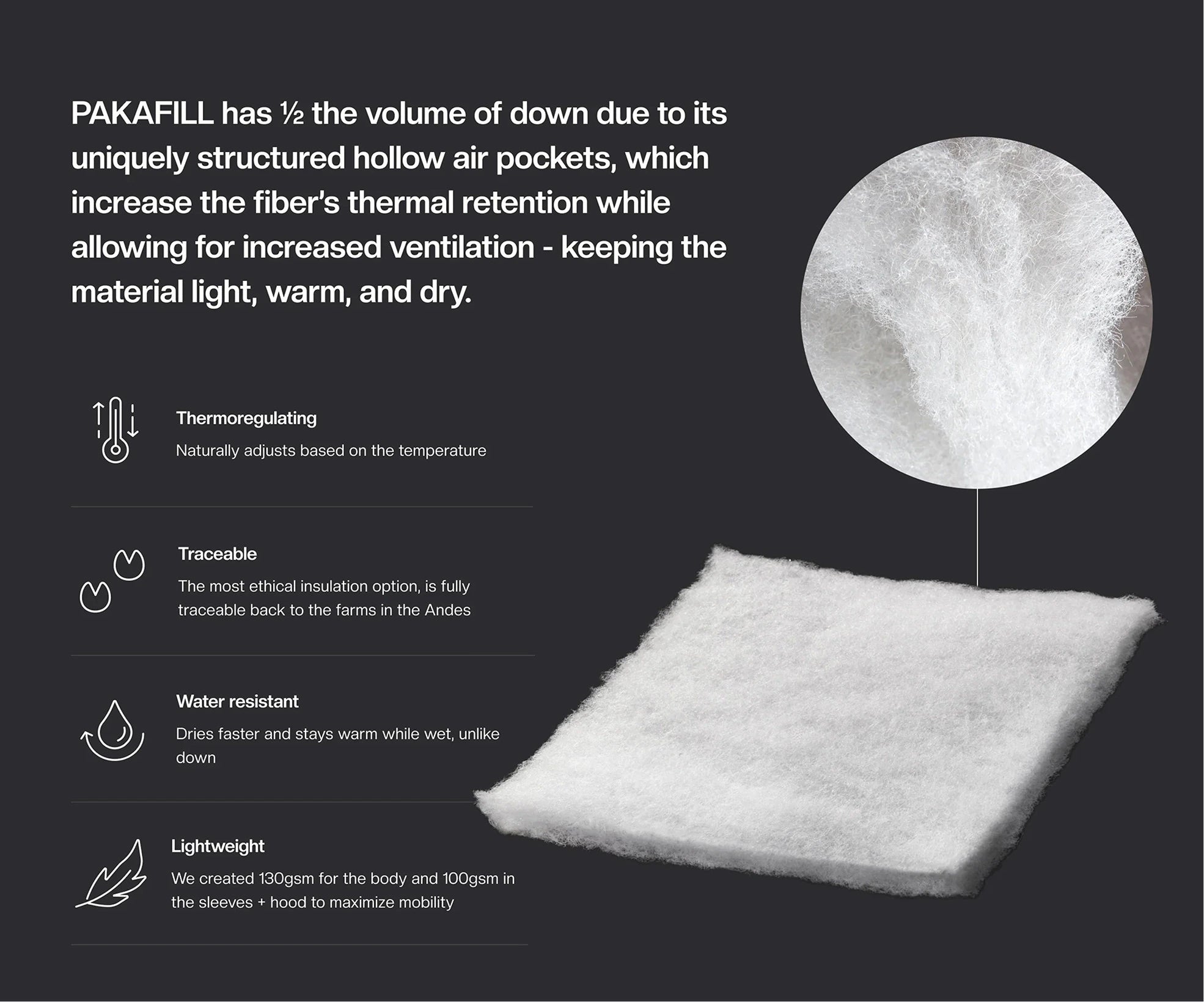 PAKAFILL has ½ the volume of down due to its uniquely structured hollow air pockets, which increase the fiber's thermal retention while allowing for increased ventilation - keeping the material light, warm, and dry.

Thermoregulating

Naturally adjusts based on the temperature

Traceable

The most ethical insulation option, is fully traceable back to the farms in the Andes

Water resistant

Dries faster and stays warm while wet, unlike down

Lightweight

We created 130gsm for the body and 100gsm in the sleeves + hood to maximize mobility